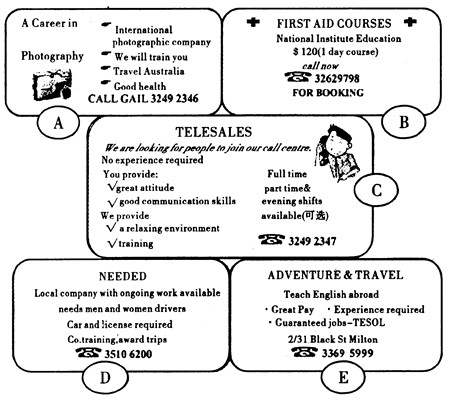 A Career in

Photography

International photographic company
We will train you
Travel Australia
Good health
CALL GAIL 3249 2346

A

FIRST AID COURSES
National Institute Education
$ 120(1 day course)
call now
32629798
FOR BOOKING

B

TELESALES
We are looking for people to join our call centre.
No experience required
You provide:
√great attitude
√good communication skills
We provide
√ a relaxing environment
√training

Full time
part time&
evening shifts
available(可选)

3249 2347

C

NEEDED
Local company with ongoing work available
needs men and women drivers
Car and license required
Co.training,award trips
3510 6200

D

ADVENTURE & TRAVEL
Teach English abroad
· Great Pay · Experience required
· Guaranteed jobs–TESOL
2/31 Black St Milton
3369 5999

E